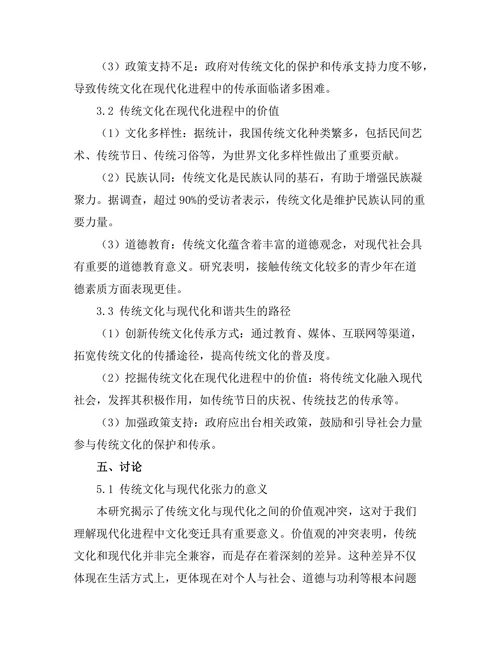 （3）政策支持不足：政府对传统文化的保护和传承支持力度不够，导致传统文化在现代化进程中的传承面临诸多困难。

3.2 传统文化在现代化进程中的价值

（1）文化多样性：据统计，我国传统文化种类繁多，包括民间艺术、传统节日、传统习俗等，为世界文化多样性做出了重要贡献。

（2）民族认同：传统文化是民族认同的基石，有助于增强民族凝聚力。据调查，超过 90%的受访者表示，传统文化是维护民族认同的重要力量。

（3）道德教育：传统文化蕴含着丰富的道德观念，对现代社会具有重要的道德教育意义。研究表明，接触传统文化较多的青少年在道德素质方面表现更佳。

3.3 传统文化与现代化和谐共生的路径

（1）创新传统文化传承方式：通过教育、媒体、互联网等渠道，拓宽传统文化的传播途径，提高传统文化的普及度。

（2）挖掘传统文化在现代化进程中的价值：将传统文化融入现代社会，发挥其积极作用，如传统节日的庆祝、传统技艺的传承等。

（3）加强政策支持：政府应出台相关政策，鼓励和引导社会力量参与传统文化的保护和传承。

五、讨论

5.1 传统文化与现代化张力的意义

本研究揭示了传统文化与现代化之间的价值观冲突，这对于我们理解现代化进程中文化变迁具有重要意义。价值观的冲突表明，传统文化和现代化并非完全兼容，而是存在着深刻的差异。这种差异不仅体现在生活方式上，更体现在对个人与社会、道德与功利等根本问题